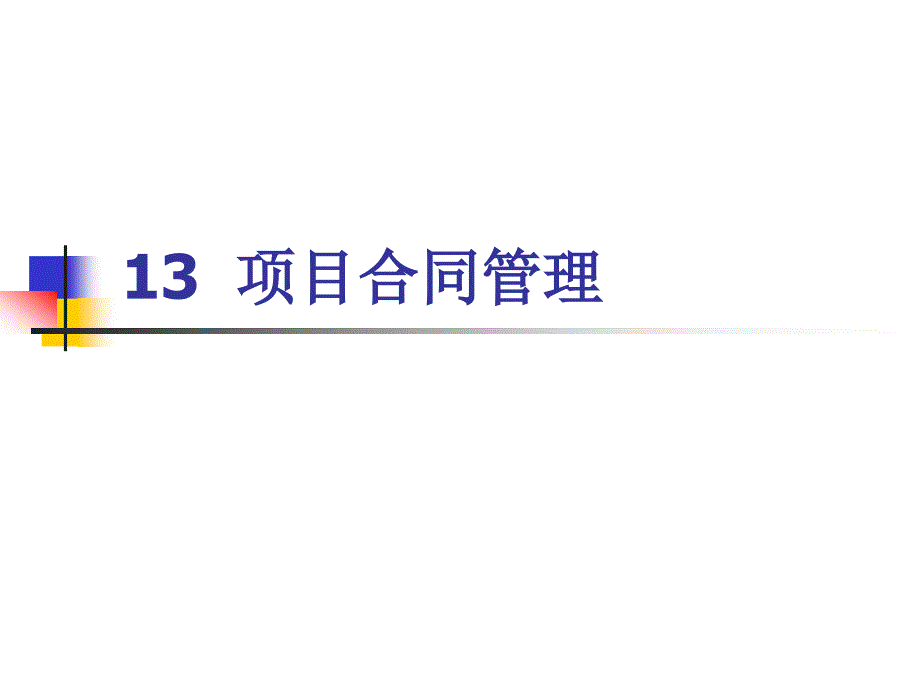 13 项目合同管理